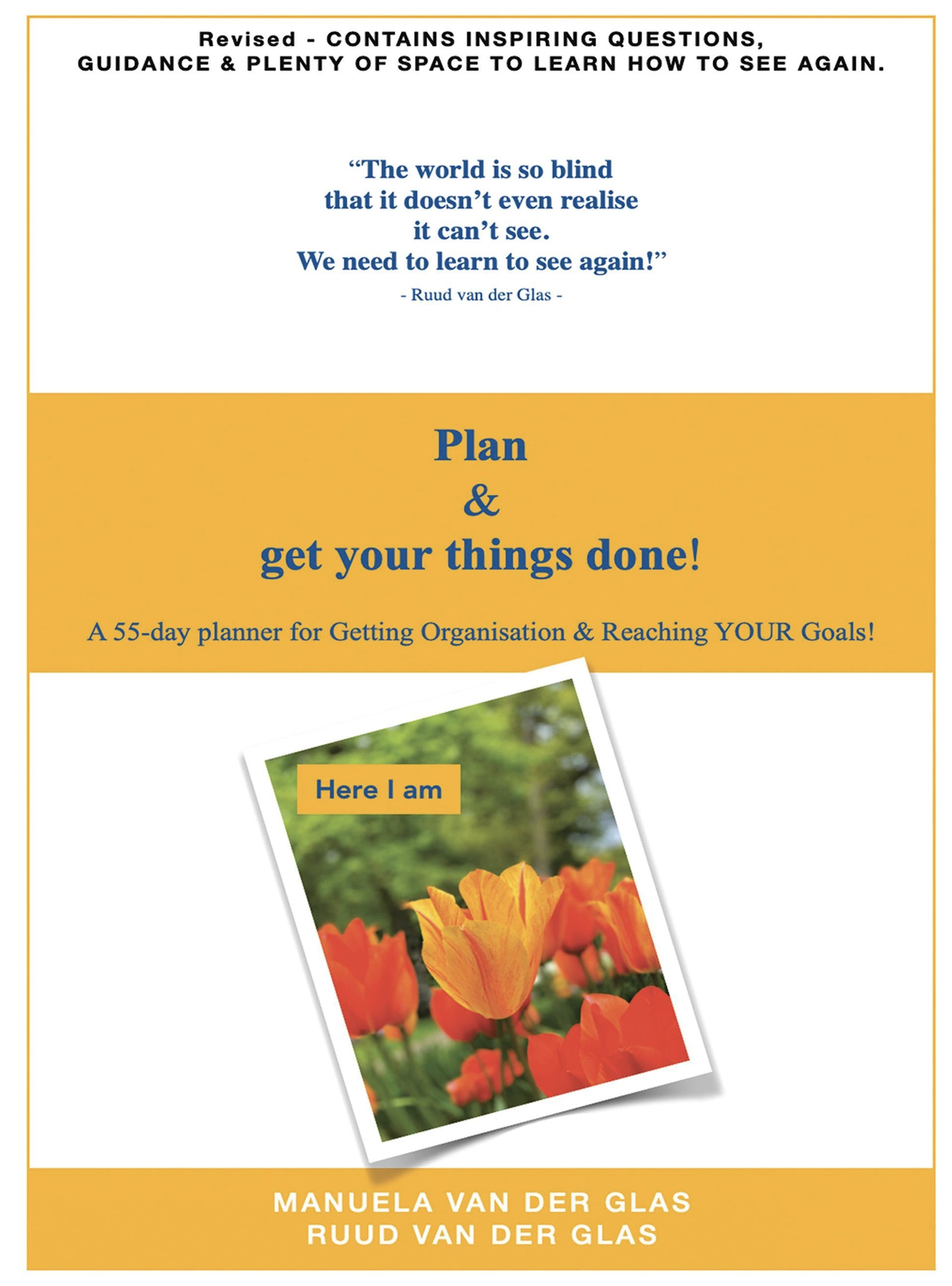 Revised - CONTAINS INSPIRING QUESTIONS,
GUIDANCE & PLENTY OF SPACE TO LEARN HOW TO SEE AGAIN.

"The world is so blind
that it doesn't even realise
it can't see.
We need to learn to see again!"
- Ruud van der Glas -

Plan
&
get your things done!

A 55-day planner for Getting Organisation & Reaching YOUR Goals!

Here I am

MANUELA VAN DER GLAS
RUUD VAN DER GLAS